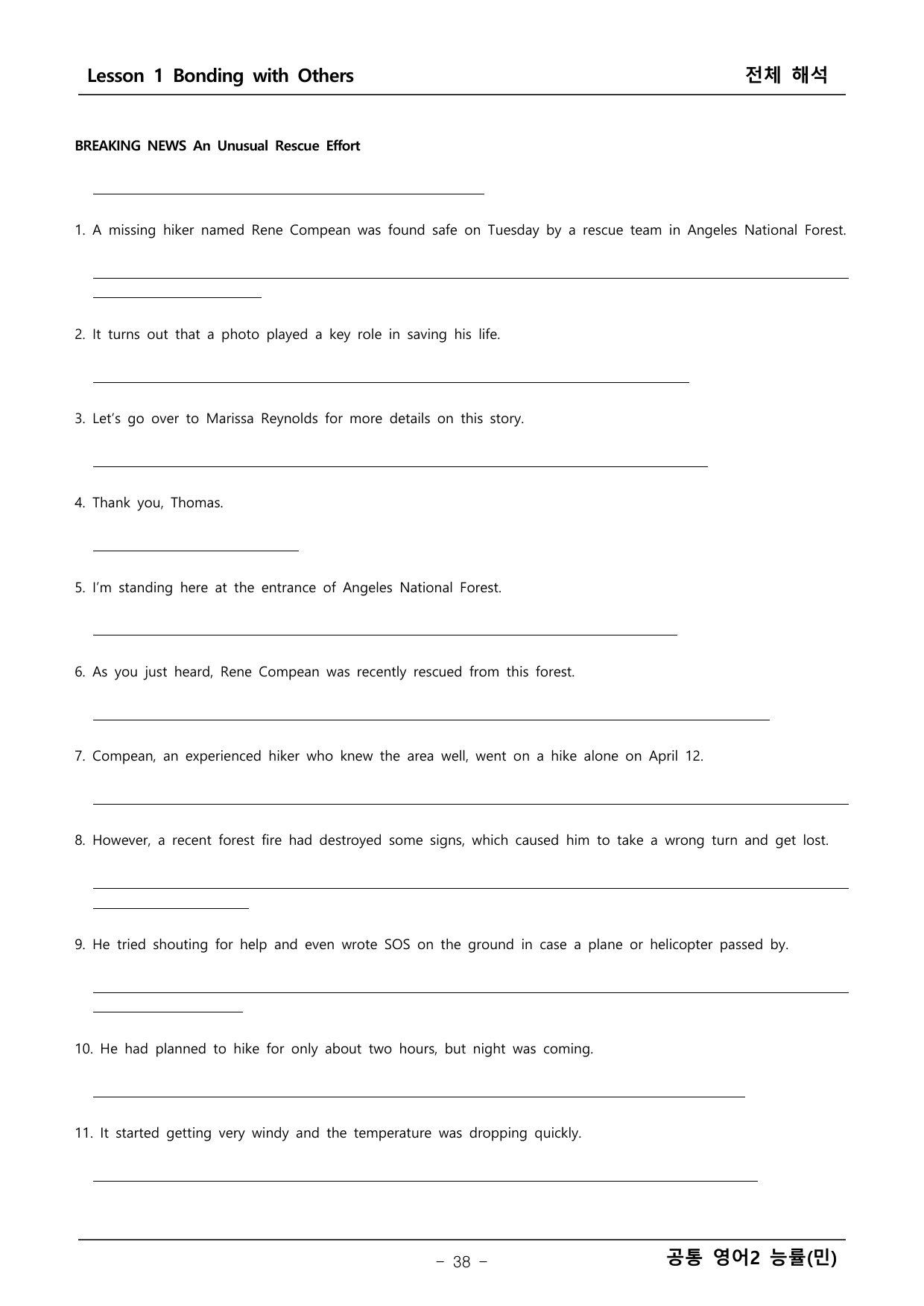 Lesson 1 Bonding with Others
전체 해석

BREAKING NEWS An Unusual Rescue Effort

____

1. A missing hiker named Rene Compean was found safe on Tuesday by a rescue team in Angeles National Forest.

____

2. It turns out that a photo played a key role in saving his life.

____

3. Let's go over to Marissa Reynolds for more details on this story.

____

4. Thank you, Thomas.

____

5. I'm standing here at the entrance of Angeles National Forest.

____

6. As you just heard, Rene Compean was recently rescued from this forest.

____

7. Compean, an experienced hiker who knew the area well, went on a hike alone on April 12.

____

8. However, a recent forest fire had destroyed some signs, which caused him to take a wrong turn and get lost.

____

9. He tried shouting for help and even wrote SOS on the ground in case a plane or helicopter passed by.

____

10. He had planned to hike for only about two hours, but night was coming.

____

11. It started getting very windy and the temperature was dropping quickly.

____

- 38 -
공통 영어2 능률(민)